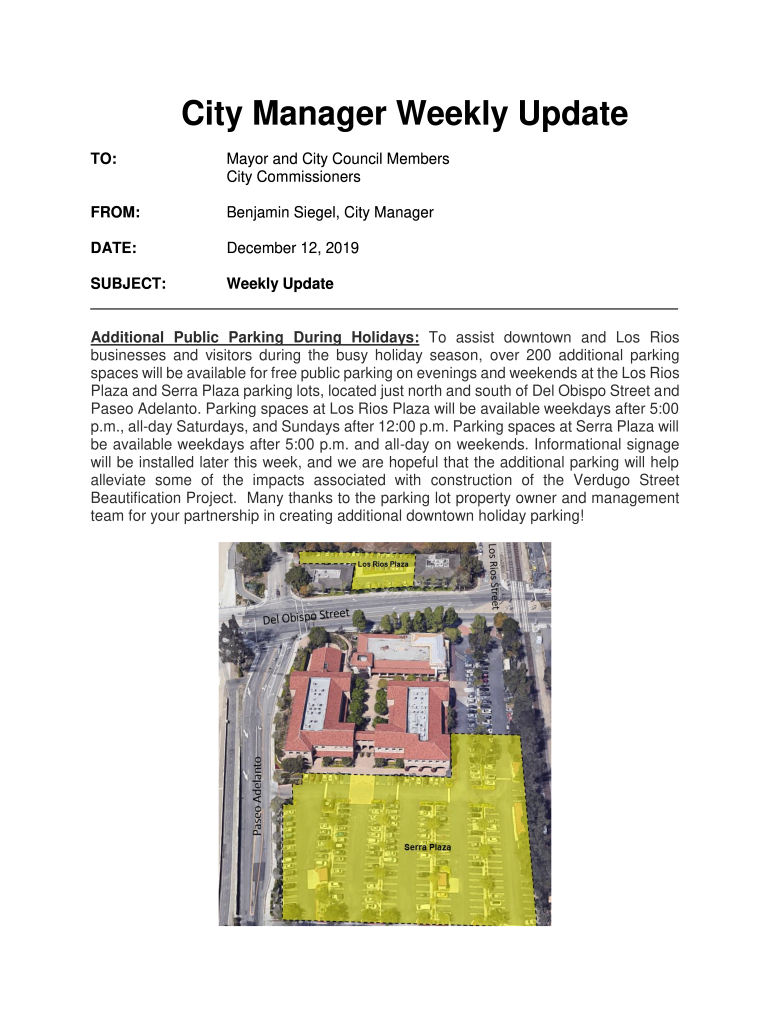 City Manager Weekly Update

TO: Mayor and City Council Members
City Commissioners

FROM: Benjamin Siegel, City Manager

DATE: December 12, 2019

SUBJECT: Weekly Update

Additional Public Parking During Holidays: To assist downtown and Los Rios businesses and visitors during the busy holiday season, over 200 additional parking spaces will be available for free public parking on evenings and weekends at the Los Rios Plaza and Serra Plaza parking lots, located just north and south of Del Obispo Street and Paseo Adelanto. Parking spaces at Los Rios Plaza will be available weekdays after 5:00 p.m., all-day Saturdays, and Sundays after 12:00 p.m. Parking spaces at Serra Plaza will be available weekdays after 5:00 p.m. and all-day on weekends. Informational signage will be installed later this week, and we are hopeful that the additional parking will help alleviate some of the impacts associated with construction of the Verdugo Street Beautification Project. Many thanks to the parking lot property owner and management team for your partnership in creating additional downtown holiday parking!

Los Rios Plaza

Los Rios Street

Del Obispo Street

Paseo Adelanto

Serra Plaza